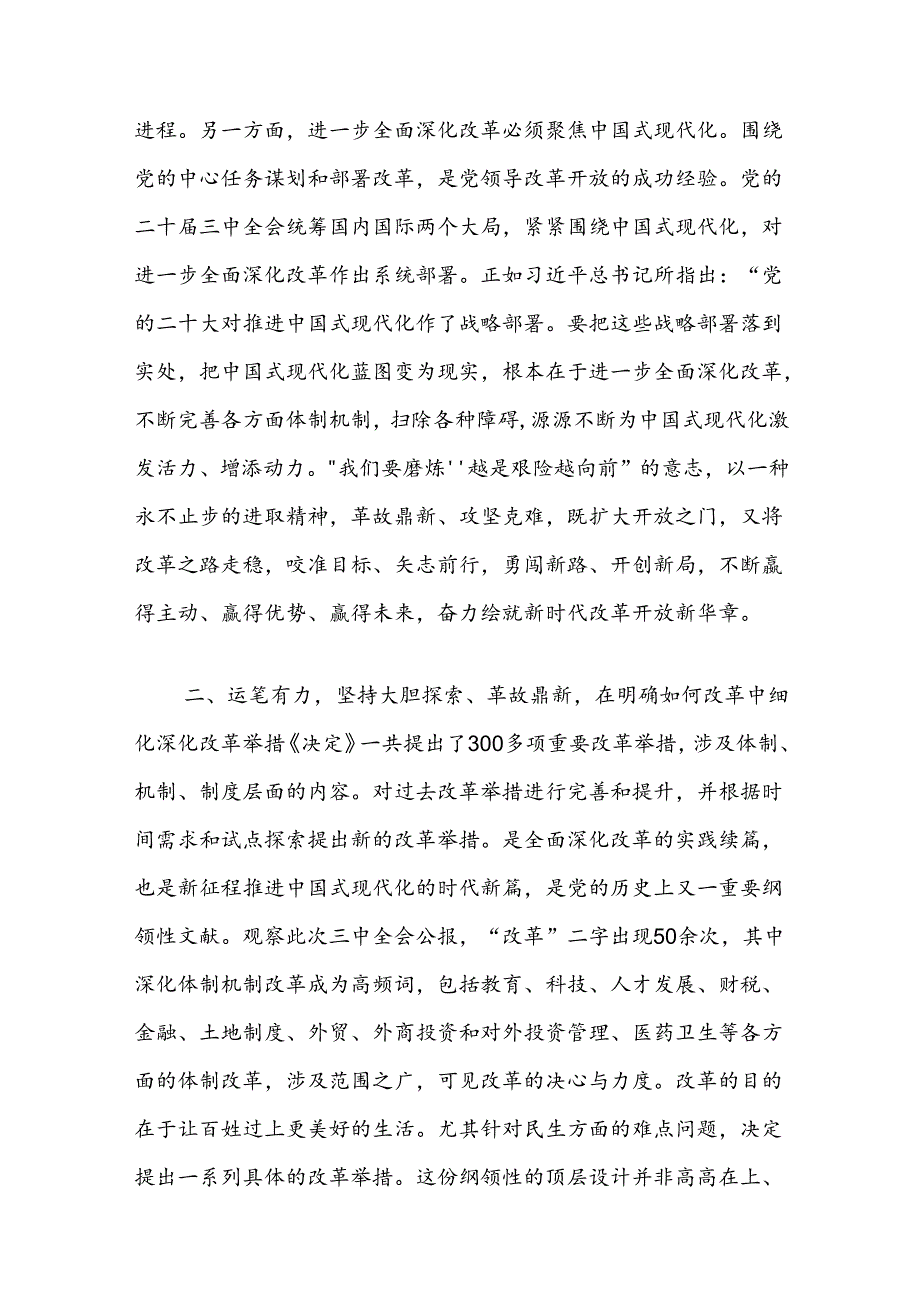 进程。另一方面，进一步全面深化改革必须聚焦中国式现代化。围绕党的中心任务谋划和部署改革，是党领导改革开放的成功经验。党的二十届三中全会统筹国内国际两个大局，紧紧围绕中国式现代化，对进一步全面深化改革作出系统部署。正如习近平总书记所指出：“党的二十大对推进中国式现代化作了战略部署。要把这些战略部署落到实处，把中国式现代化蓝图变为现实，根本在于进一步全面深化改革，不断完善各方面体制机制，扫除各种障碍，源源不断为中国式现代化激发活力、增添动力。"我们要磨炼''越是艰险越向前”的意志，以一种永不止步的进取精神，革故鼎新、攻坚克难，既扩大开放之门，又将改革之路走稳，咬准目标、矢志前行，勇闯新路、开创新局，不断赢得主动、赢得优势、赢得未来，奋力绘就新时代改革开放新华章。

二、运笔有力，坚持大胆探索、革故鼎新，在明确如何改革中细化深化改革举措《决定》一共提出了300多项重要改革举措，涉及体制、机制、制度层面的内容。对过去改革举措进行完善和提升，并根据时间需求和试点探索提出新的改革举措。是全面深化改革的实践续篇，也是新征程推进中国式现代化的时代新篇，是党的历史上又一重要纲领性文献。观察此次三中全会公报，“改革”二字出现50余次，其中深化体制机制改革成为高频词，包括教育、科技、人才发展、财税、金融、土地制度、外贸、外商投资和对外投资管理、医药卫生等各方面的体制改革，涉及范围之广，可见改革的决心与力度。改革的目的在于让百姓过上更美好的生活。尤其针对民生方面的难点问题，决定提出一系列具体的改革举措。这份纲领性的顶层设计并非高高在上、